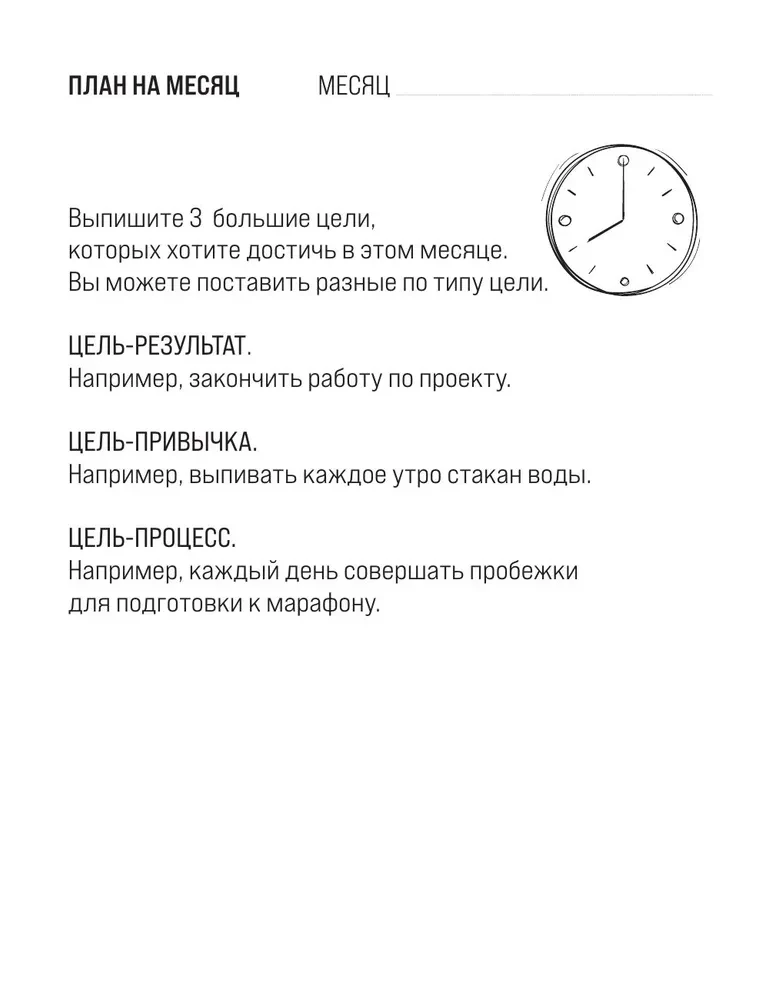 ПЛАН НА МЕСЯЦ МЕСЯЦ

Выпишите 3 большие цели, которых хотите достичь в этом месяце. Вы можете поставить разные по типу цели.

ЦЕЛЬ-РЕЗУЛЬТАТ.
Например, закончить работу по проекту.

ЦЕЛЬ-ПРИВЫЧКА.
Например, выпивать каждое утро стакан воды.

ЦЕЛЬ-ПРОЦЕСС.
Например, каждый день совершать пробежки для подготовки к марафону.